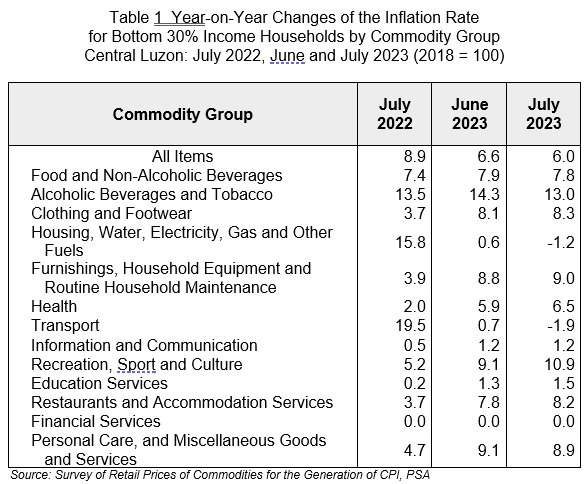 Table 1 Year-on-Year Changes of the Inflation Rate for Bottom 30% Income Households by Commodity Group Central Luzon: July 2022, June and July 2023 (2018 = 100)

| Commodity Group | July 2022 | June 2023 | July 2023 |
|---|---|---|---|
| All Items | 8.9 | 6.6 | 6.0 |
| Food and Non-Alcoholic Beverages | 7.4 | 7.9 | 7.8 |
| Alcoholic Beverages and Tobacco | 13.5 | 14.3 | 13.0 |
| Clothing and Footwear | 3.7 | 8.1 | 8.3 |
| Housing, Water, Electricity, Gas and Other Fuels | 15.8 | 0.6 | -1.2 |
| Furnishings, Household Equipment and Routine Household Maintenance | 3.9 | 8.8 | 9.0 |
| Health | 2.0 | 5.9 | 6.5 |
| Transport | 19.5 | 0.7 | -1.9 |
| Information and Communication | 0.5 | 1.2 | 1.2 |
| Recreation, Sport and Culture | 5.2 | 9.1 | 10.9 |
| Education Services | 0.2 | 1.3 | 1.5 |
| Restaurants and Accommodation Services | 3.7 | 7.8 | 8.2 |
| Financial Services | 0.0 | 0.0 | 0.0 |
| Personal Care, and Miscellaneous Goods and Services | 4.7 | 9.1 | 8.9 |

Source: Survey of Retail Prices of Commodities for the Generation of CPI, PSA